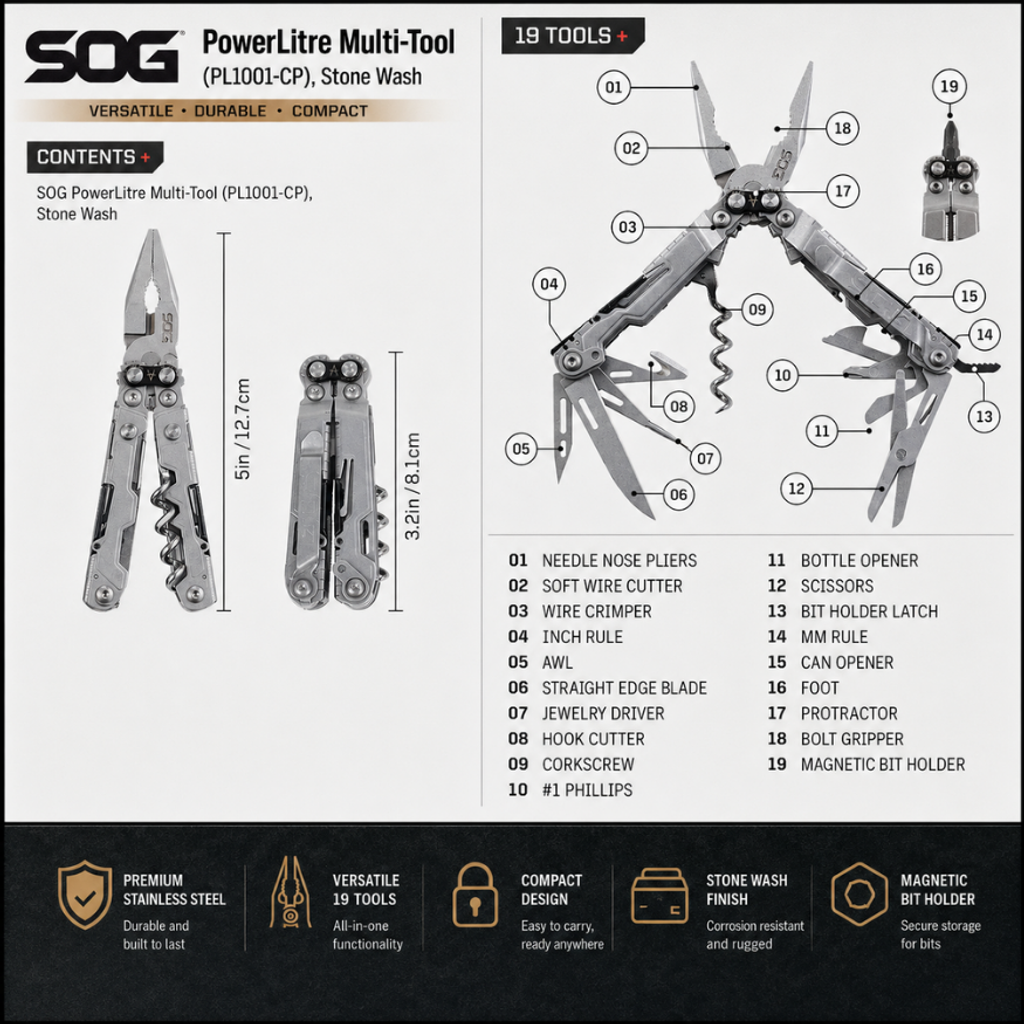 SOG PowerLitre Multi-Tool (PL1001-CP), Stone Wash

VERSATILE • DURABLE • COMPACT

CONTENTS +

SOG PowerLitre Multi-Tool (PL1001-CP), Stone Wash

SOG

5in / 12.7cm

3.2in / 8.1cm

19 TOOLS +

01 02 03 04 05 06 07 08 09 10 11 12 13 14 15 16 17 18 19

SOG

01 NEEDLE NOSE PLIERS
02 SOFT WIRE CUTTER
03 WIRE CRIMPER
04 INCH RULE
05 AWL
06 STRAIGHT EDGE BLADE
07 JEWELRY DRIVER
08 HOOK CUTTER
09 CORKSCREW
10 #1 PHILLIPS

11 BOTTLE OPENER
12 SCISSORS
13 BIT HOLDER LATCH
14 MM RULE
15 CAN OPENER
16 FOOT
17 PROTRACTOR
18 BOLT GRIPPER
19 MAGNETIC BIT HOLDER

PREMIUM STAINLESS STEEL
Durable and built to last

VERSATILE 19 TOOLS
All-in-one functionality

COMPACT DESIGN
Easy to carry, ready anywhere

STONE WASH FINISH
Corrosion resistant and rugged

MAGNETIC BIT HOLDER
Secure storage for bits